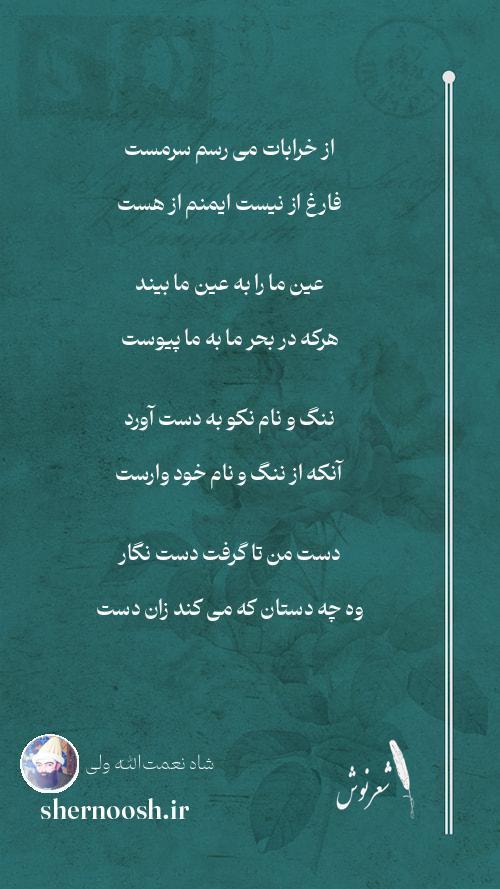 از خرابات می رسم سرمست

فارغ از نیست ایمنم از هست

عین ما را به عین ما بیند

هرکه در بحر ما به ما پیوست

ننگ و نام نکو به دست آورد

آنکه از ننگ و نام خود وارست

دست من تا گرفت دست نگار

وه چه دستان که می کند زان دست

شاه نعمت‌الله ولی

shernoosh.ir

شعرنوش